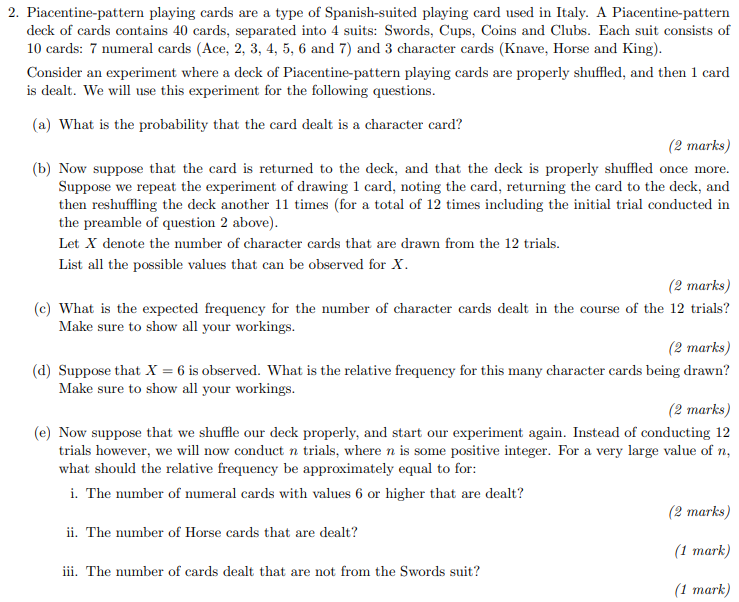 2. Piacentine-pattern playing cards are a type of Spanish-suited playing card used in Italy. A Piacentine-pattern deck of cards contains 40 cards, separated into 4 suits: Swords, Cups, Coins and Clubs. Each suit consists of 10 cards: 7 numeral cards (Ace, 2, 3, 4, 5, 6 and 7) and 3 character cards (Knave, Horse and King).

Consider an experiment where a deck of Piacentine-pattern playing cards are properly shuffled, and then 1 card is dealt. We will use this experiment for the following questions.

(a) What is the probability that the card dealt is a character card?

(2 marks)

(b) Now suppose that the card is returned to the deck, and that the deck is properly shuffled once more. Suppose we repeat the experiment of drawing 1 card, noting the card, returning the card to the deck, and then reshuffling the deck another 11 times (for a total of 12 times including the initial trial conducted in the preamble of question 2 above).

Let $X$ denote the number of character cards that are drawn from the 12 trials.

List all the possible values that can be observed for $X$.

(2 marks)

(c) What is the expected frequency for the number of character cards dealt in the course of the 12 trials? Make sure to show all your workings.

(2 marks)

(d) Suppose that $X = 6$ is observed. What is the relative frequency for this many character cards being drawn? Make sure to show all your workings.

(2 marks)

(e) Now suppose that we shuffle our deck properly, and start our experiment again. Instead of conducting 12 trials however, we will now conduct $n$ trials, where $n$ is some positive integer. For a very large value of $n$, what should the relative frequency be approximately equal to for:

i. The number of numeral cards with values 6 or higher that are dealt?

(2 marks)

ii. The number of Horse cards that are dealt?

(1 mark)

iii. The number of cards dealt that are not from the Swords suit?

(1 mark)